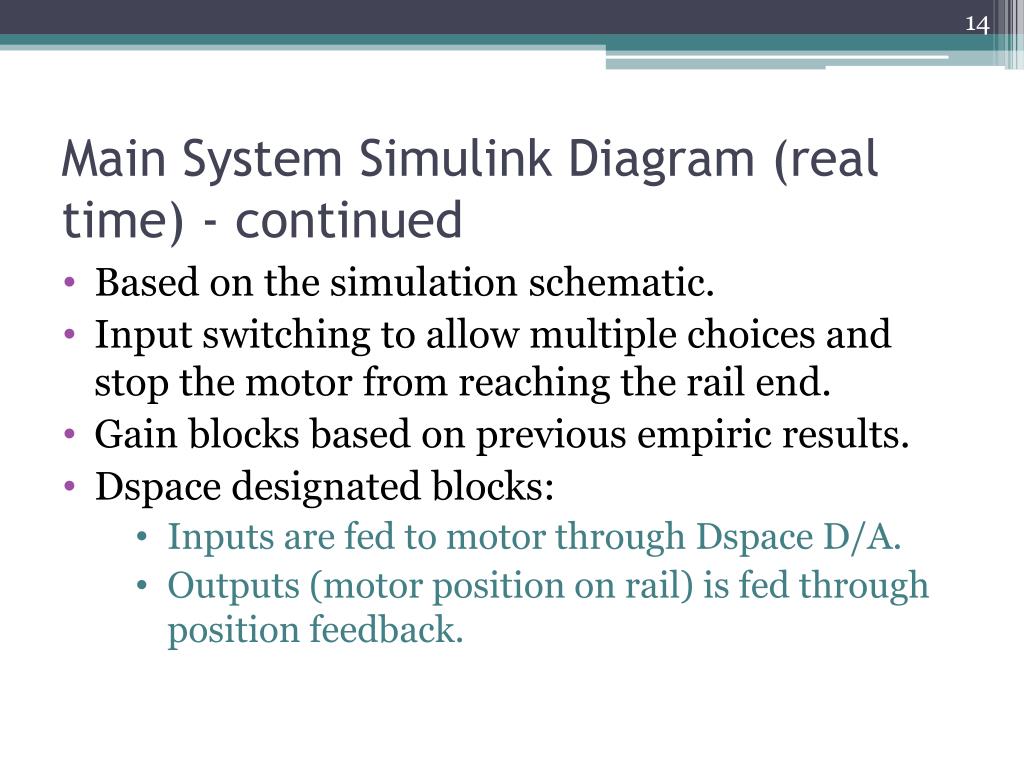 14

Main System Simulink Diagram (real time) - continued

• Based on the simulation schematic.
• Input switching to allow multiple choices and stop the motor from reaching the rail end.
• Gain blocks based on previous empiric results.
• Dspace designated blocks:
  • Inputs are fed to motor through Dspace D/A.
  • Outputs (motor position on rail) is fed through position feedback.